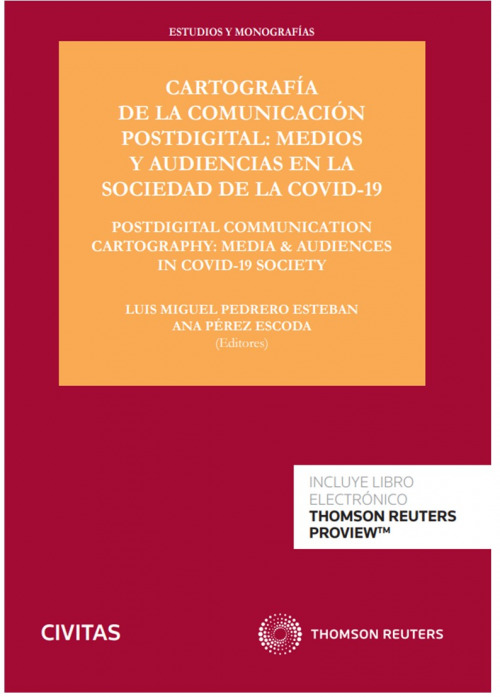 ESTUDIOS Y MONOGRAFÍAS

CARTOGRAFÍA DE LA COMUNICACIÓN POSTDIGITAL: MEDIOS Y AUDIENCIAS EN LA SOCIEDAD DE LA COVID-19

POSTDIGITAL COMMUNICATION CARTOGRAPHY: MEDIA & AUDIENCES IN COVID-19 SOCIETY

LUIS MIGUEL PEDRERO ESTEBAN
ANA PÉREZ ESCODA
(Editores)

INCLUYE LIBRO ELECTRÓNICO
THOMSON REUTERS PROVIEW™

CIVITAS

THOMSON REUTERS